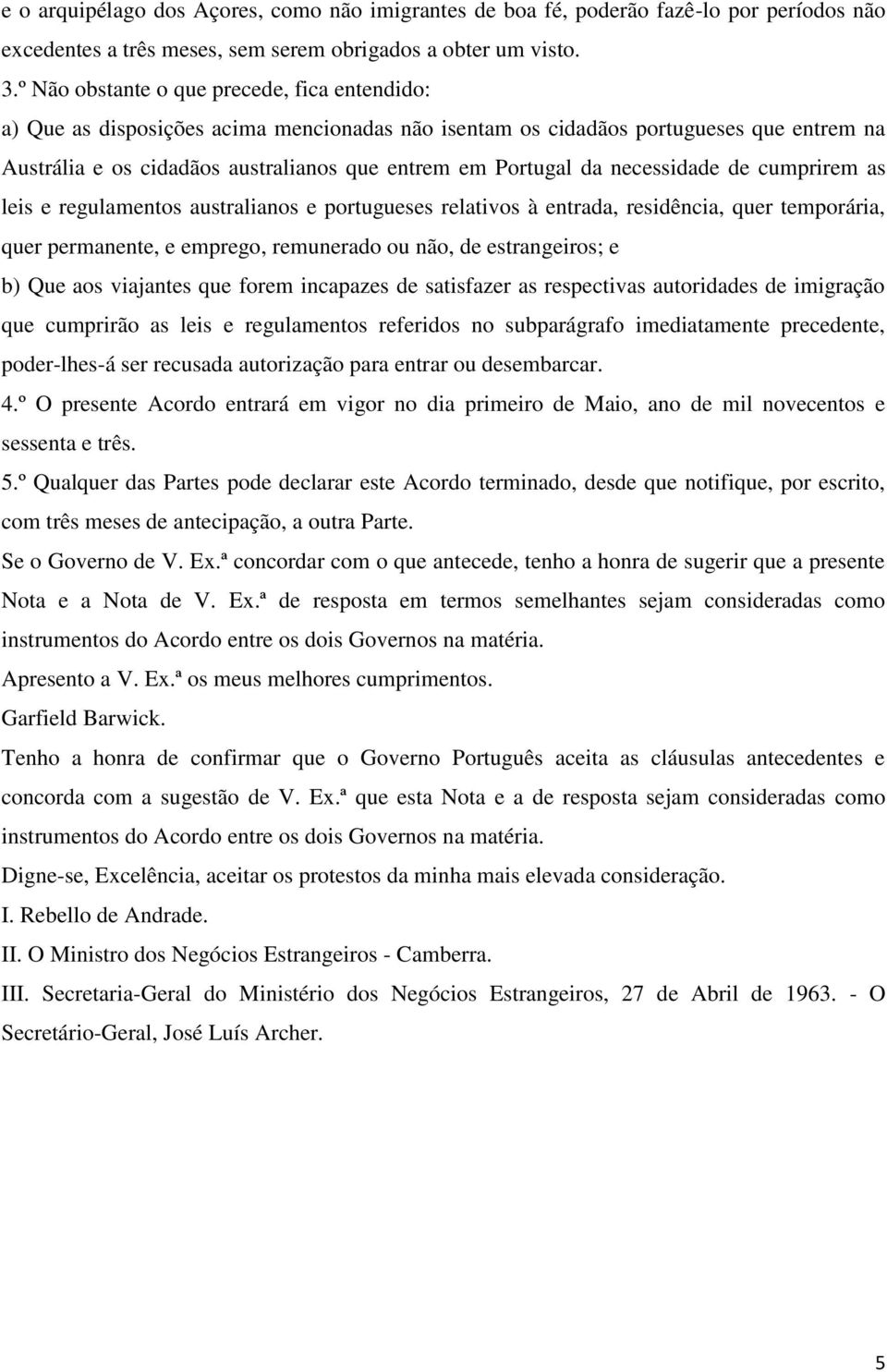 e o arquipélago dos Açores, como não imigrantes de boa fé, poderão fazê-lo por períodos não excedentes a três meses, sem serem obrigados a obter um visto.

3.º Não obstante o que precede, fica entendido:

a) Que as disposições acima mencionadas não isentam os cidadãos portugueses que entrem na Austrália e os cidadãos australianos que entrem em Portugal da necessidade de cumprirem as leis e regulamentos australianos e portugueses relativos à entrada, residência, quer temporária, quer permanente, e emprego, remunerado ou não, de estrangeiros; e

b) Que aos viajantes que forem incapazes de satisfazer as respectivas autoridades de imigração que cumprirão as leis e regulamentos referidos no subparágrafo imediatamente precedente, poder-lhes-á ser recusada autorização para entrar ou desembarcar.

4.º O presente Acordo entrará em vigor no dia primeiro de Maio, ano de mil novecentos e sessenta e três.

5.º Qualquer das Partes pode declarar este Acordo terminado, desde que notifique, por escrito, com três meses de antecipação, a outra Parte.

Se o Governo de V. Ex.ª concordar com o que antecede, tenho a honra de sugerir que a presente Nota e a Nota de V. Ex.ª de resposta em termos semelhantes sejam consideradas como instrumentos do Acordo entre os dois Governos na matéria.

Apresento a V. Ex.ª os meus melhores cumprimentos.

Garfield Barwick.

Tenho a honra de confirmar que o Governo Português aceita as cláusulas antecedentes e concorda com a sugestão de V. Ex.ª que esta Nota e a de resposta sejam consideradas como instrumentos do Acordo entre os dois Governos na matéria.

Digne-se, Excelência, aceitar os protestos da minha mais elevada consideração.

I. Rebello de Andrade.

II. O Ministro dos Negócios Estrangeiros - Camberra.

III. Secretaria-Geral do Ministério dos Negócios Estrangeiros, 27 de Abril de 1963. - O Secretário-Geral, José Luís Archer.

5